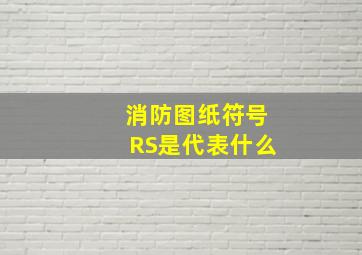 消防图纸符号
RS是代表什么